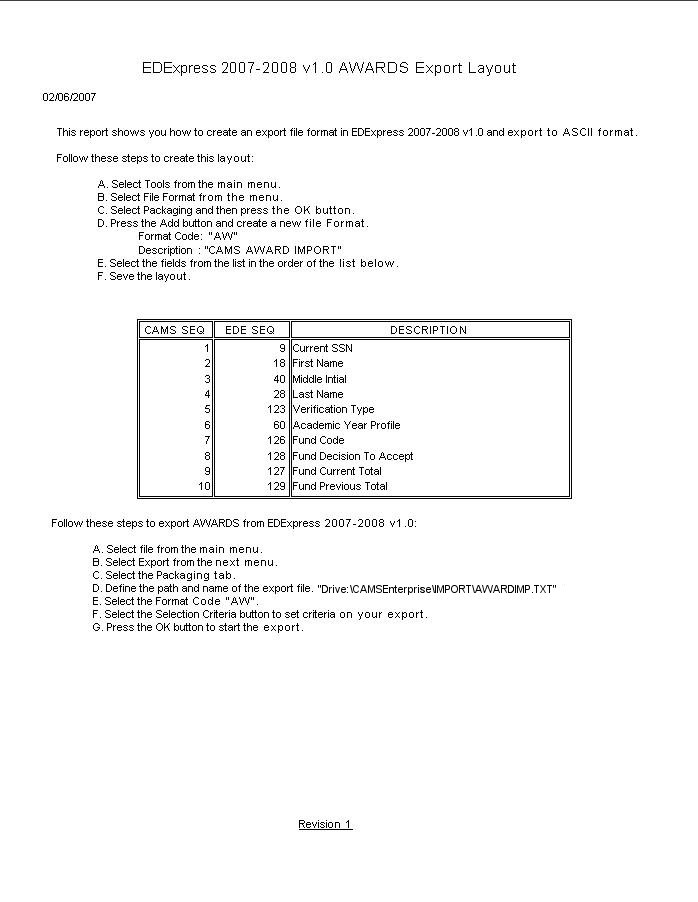 EDExpress 2007-2008 v1.0 AWARDS Export Layout

02/06/2007

This report shows you how to create an export file format in EDExpress 2007-2008 v1.0 and export to ASCII format.

Follow these steps to create this layout:

A. Select Tools from the main menu.
B. Select File Format from the menu.
C. Select Packaging and then press the OK button.
D. Press the Add button and create a new file Format.
Format Code: "AW"
Description : "CAMS AWARD IMPORT"
E. Select the fields from the list in the order of the list below.
F. Seve the layout.

| CAMS SEQ | EDE SEQ | DESCRIPTION |
|---|---|---|
| 1 | 9 | Current SSN |
| 2 | 18 | First Name |
| 3 | 40 | Middle Intial |
| 4 | 28 | Last Name |
| 5 | 123 | Verification Type |
| 6 | 60 | Academic Year Profile |
| 7 | 126 | Fund Code |
| 8 | 128 | Fund Decision To Accept |
| 9 | 127 | Fund Current Total |
| 10 | 129 | Fund Previous Total |

Follow these steps to export AWARDS from EDExpress 2007-2008 v1.0:

A. Select file from the main menu.
B. Select Export from the next menu.
C. Select the Packaging tab.
D. Define the path and name of the export file. "Drive:\CAMSEnterprise\IMPORT\AWARDIMP.TXT"
E. Select the Format Code "AW".
F. Select the Selection Criteria button to set criteria on your export.
G. Press the OK button to start the export.

Revision 1